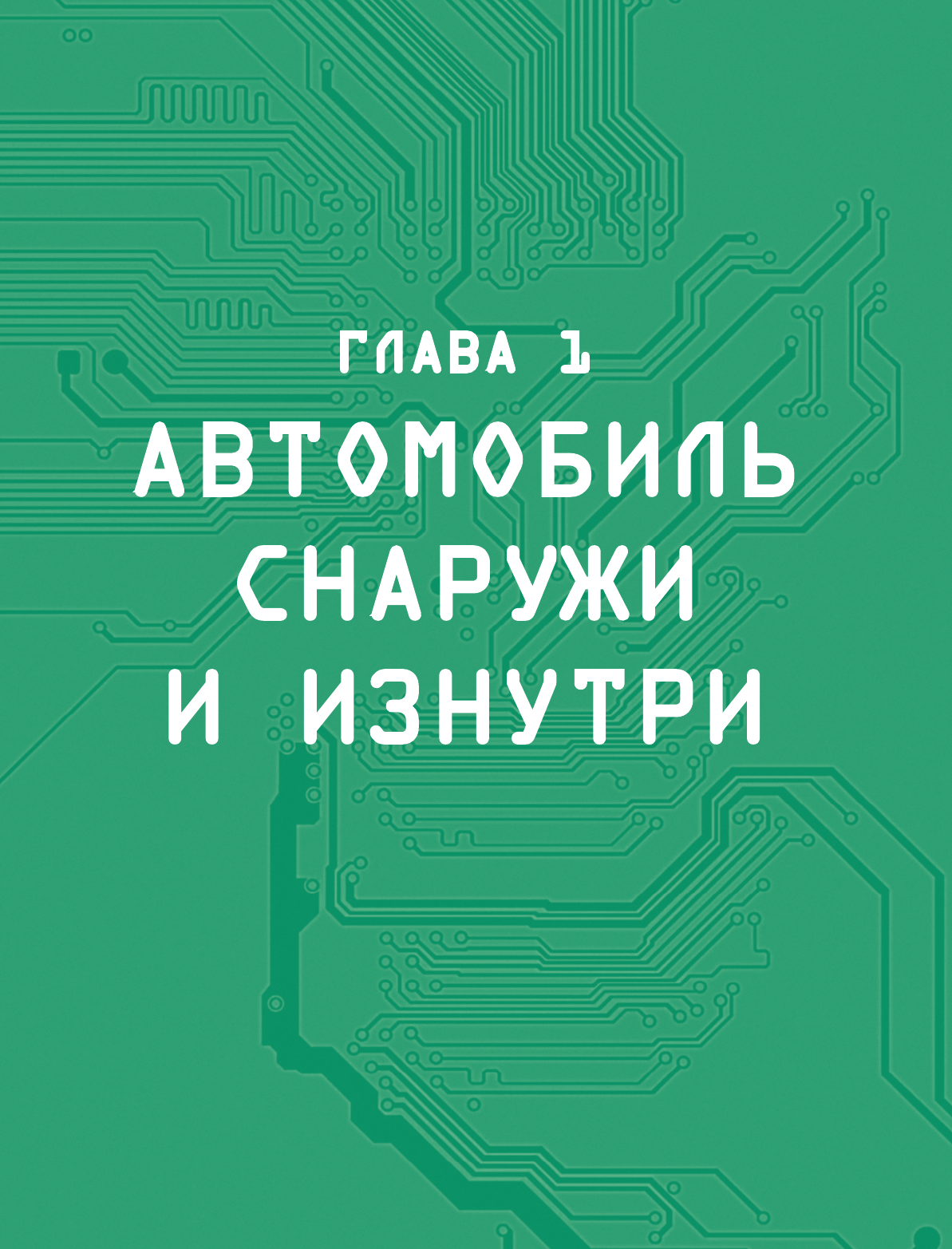 ГЛАВА 1

АВТОМОБИЛЬ СНАРУЖИ И ИЗНУТРИ